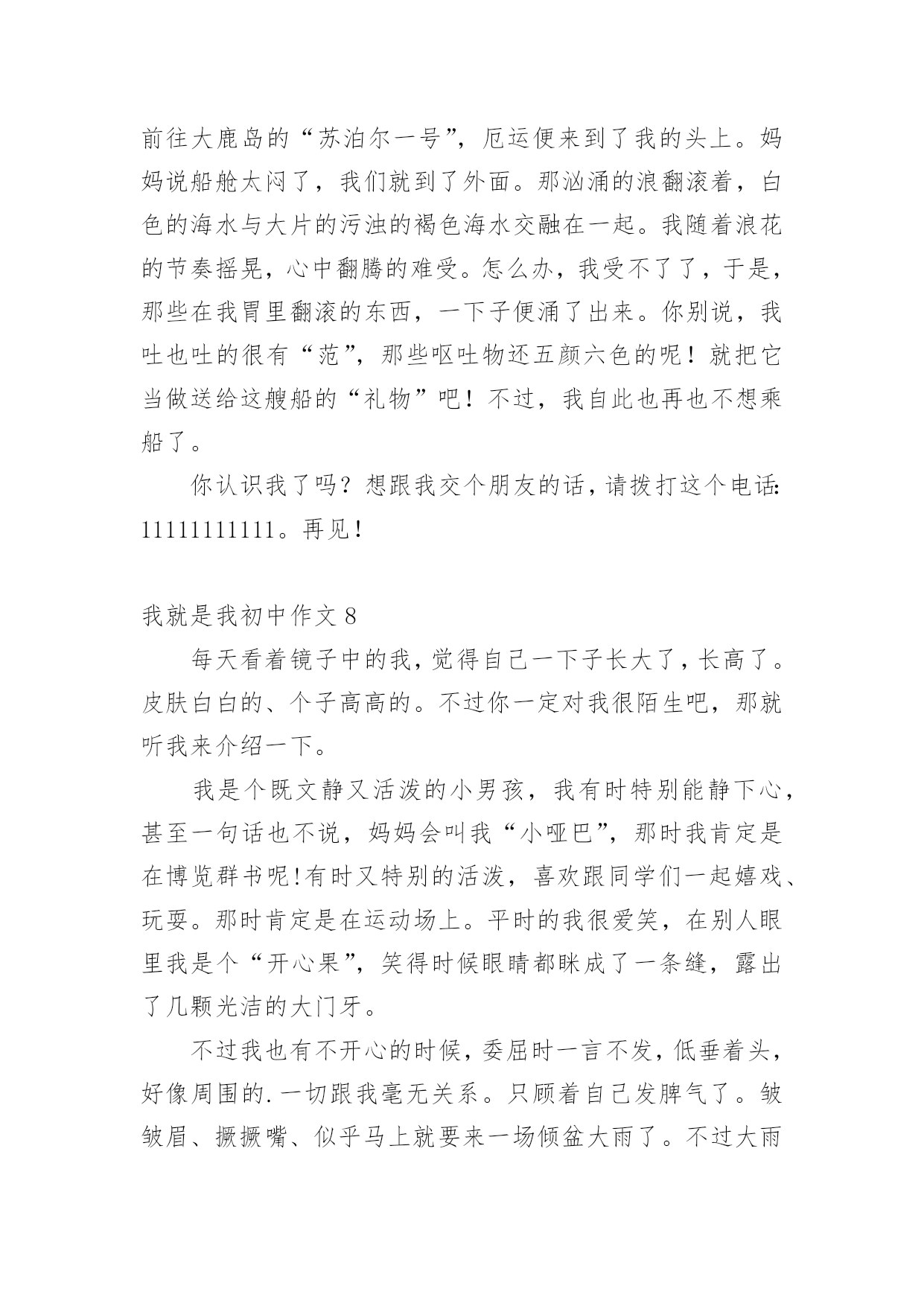 前往大鹿岛的“苏泊尔一号”，厄运便来到了我的头上。妈妈说船舱太闷了，我们就到了外面。那汹涌的浪翻滚着，白色的海水与大片的污浊的褐色海水交融在一起。我随着浪花的节奏摇晃，心中翻腾的难受。怎么办，我受不了了，于是，那些在我胃里翻滚的东西，一下子便涌了出来。你别说，我吐也吐的很有“范”，那些呕吐物还五颜六色的呢！就把它当做送给这艘船的“礼物”吧！不过，我自此也再也不想乘船了。

你认识我了吗？想跟我交个朋友的话，请拨打这个电话：11111111111。再见！

我就是我初中作文 8

每天看着镜子中的我，觉得自己一下子长大了，长高了。皮肤白白的、个子高高的。不过你一定对我很陌生吧，那就听我来介绍一下。

我是个既文静又活泼的小男孩，我有时特别能静下心，甚至一句话也不说，妈妈会叫我“小哑巴”，那时我肯定是在博览群书呢!有时又特别的活泼，喜欢跟同学们一起嬉戏、玩耍。那时肯定是在运动场上。平时的我很爱笑，在别人眼里我是个“开心果”，笑得时候眼睛都眯成了一条缝，露出了几颗光洁的大门牙。

不过我也有不开心的时候，委屈时一言不发，低垂着头，好像周围的.一切跟我毫无关系。只顾着自己发脾气了。皱皱眉、撅撅嘴、似乎马上就要来一场倾盆大雨了。不过大雨